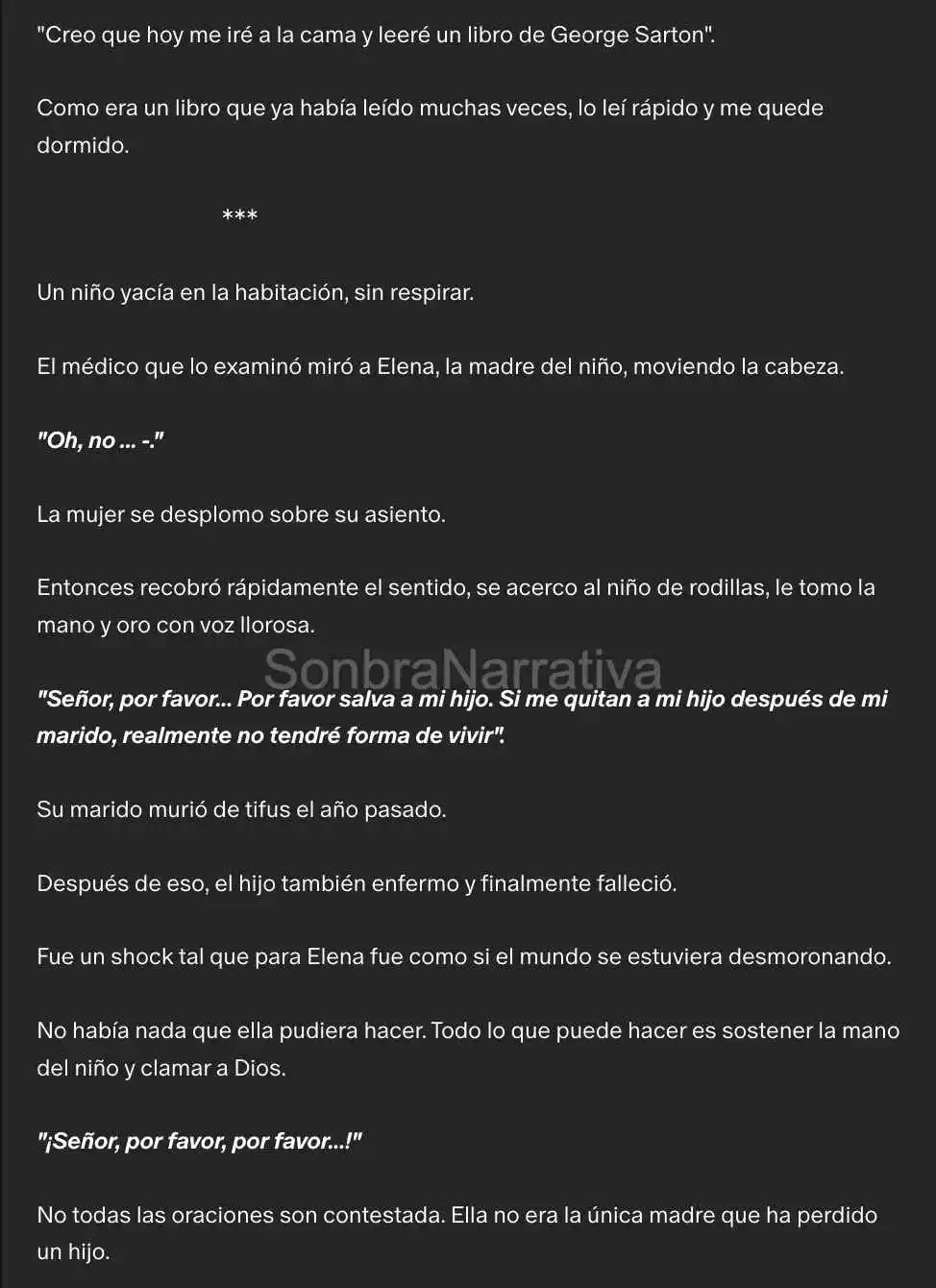 "Creo que hoy me iré a la cama y leeré un libro de George Sarton".

Como era un libro que ya había leído muchas veces, lo leí rápido y me quede dormido.

***

Un niño yacía en la habitación, sin respirar.

El médico que lo examinó miró a Elena, la madre del niño, moviendo la cabeza.

"Oh, no ... -."

La mujer se desplomo sobre su asiento.

Entonces recobró rápidamente el sentido, se acerco al niño de rodillas, le tomo la mano y oro con voz llorosa.

SonbraNarrativa

"Señor, por favor... Por favor salva a mi hijo. Si me quitan a mi hijo después de mi marido, realmente no tendré forma de vivir".

Su marido murió de tifus el año pasado.

Después de eso, el hijo también enfermo y finalmente falleció.

Fue un shock tal que para Elena fue como si el mundo se estuviera desmoronando.

No había nada que ella pudiera hacer. Todo lo que puede hacer es sostener la mano del niño y clamar a Dios.

"¡Señor, por favor, por favor...!"

No todas las oraciones son contestada. Ella no era la única madre que ha perdido un hijo.